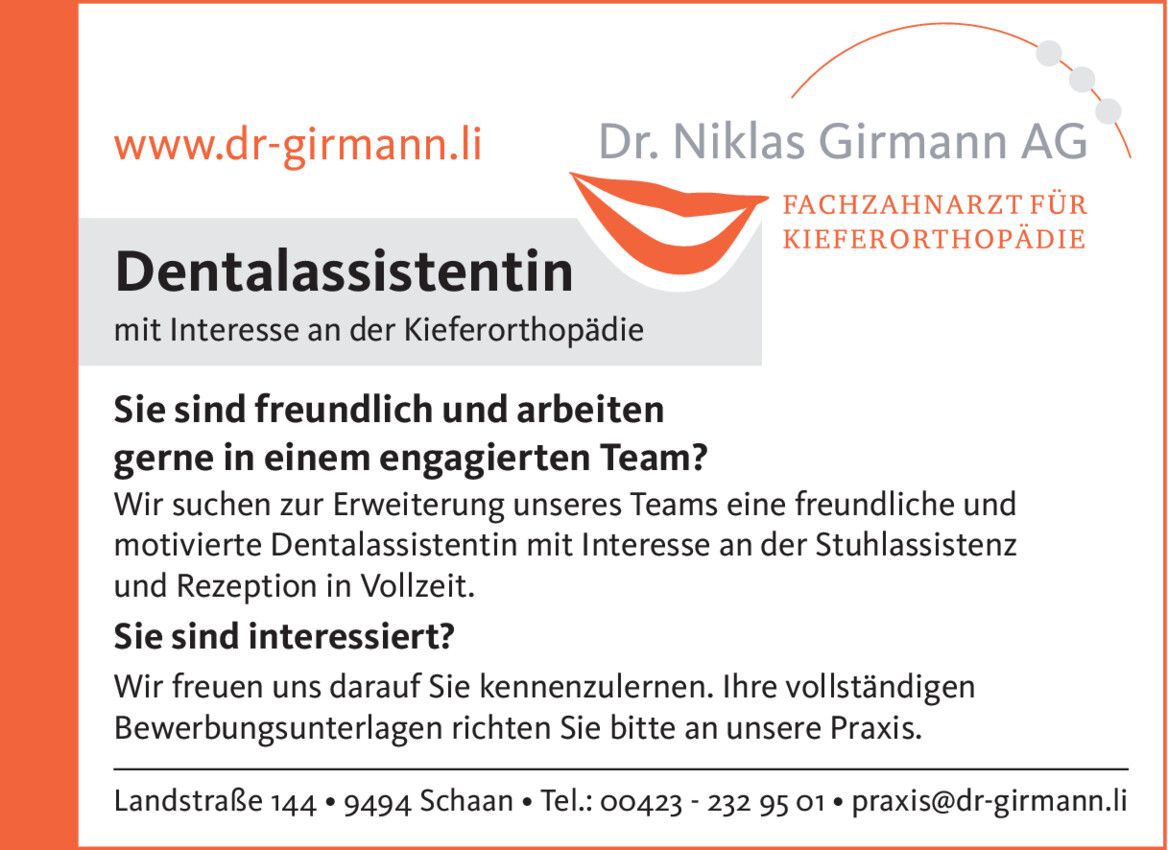 www.dr-girmann.li

Dr. Niklas Girmann AG

FACHZAHNARZT FÜR
KIEFERORTHOPÄDIE

Dentalassistentin

mit Interesse an der Kieferorthopädie

Sie sind freundlich und arbeiten gerne in einem engagierten Team?

Wir suchen zur Erweiterung unseres Teams eine freundliche und motivierte Dentalassistentin mit Interesse an der Stuhlassistenz und Rezeption in Vollzeit.

Sie sind interessiert?

Wir freuen uns darauf Sie kennenzulernen. Ihre vollständigen Bewerbungsunterlagen richten Sie bitte an unsere Praxis.

Landstraße 144 • 9494 Schaan • Tel.: 00423 - 232 95 01 • praxis@dr-girmann.li